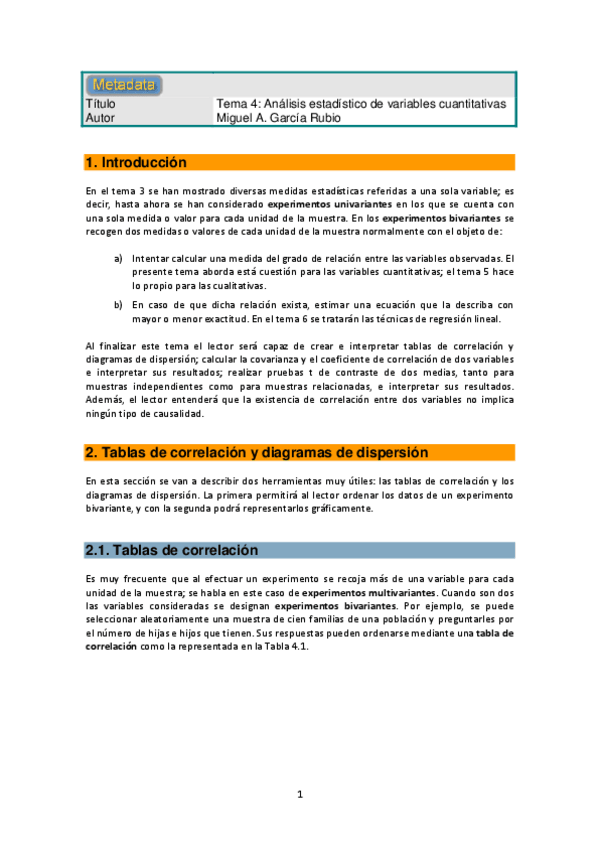 Metadata

| Título | Tema 4: Análisis estadístico de variables cuantitativas |
|---|---|
| Autor | Miguel A. García Rubio |

1. Introducción

En el tema 3 se han mostrado diversas medidas estadísticas referidas a una sola variable; es decir, hasta ahora se han considerado experimentos univariantes en los que se cuenta con una sola medida o valor para cada unidad de la muestra. En los experimentos bivariantes se recogen dos medidas o valores de cada unidad de la muestra normalmente con el objeto de:

a) Intentar calcular una medida del grado de relación entre las variables observadas. El presente tema aborda está cuestión para las variables cuantitativas; el tema 5 hace lo propio para las cualitativas.

b) En caso de que dicha relación exista, estimar una ecuación que la describa con mayor o menor exactitud. En el tema 6 se tratarán las técnicas de regresión lineal.

Al finalizar este tema el lector será capaz de crear e interpretar tablas de correlación y diagramas de dispersión; calcular la covarianza y el coeficiente de correlación de dos variables e interpretar sus resultados; realizar pruebas t de contraste de dos medias, tanto para muestras independientes como para muestras relacionadas, e interpretar sus resultados. Además, el lector entenderá que la existencia de correlación entre dos variables no implica ningún tipo de causalidad.

2. Tablas de correlación y diagramas de dispersión

En esta sección se van a describir dos herramientas muy útiles: las tablas de correlación y los diagramas de dispersión. La primera permitirá al lector ordenar los datos de un experimento bivariante, y con la segunda podrá representarlos gráficamente.

2.1. Tablas de correlación

Es muy frecuente que al efectuar un experimento se recoja más de una variable para cada unidad de la muestra; se habla en este caso de experimentos multivariantes. Cuando son dos las variables consideradas se designan experimentos bivariantes. Por ejemplo, se puede seleccionar aleatoriamente una muestra de cien familias de una población y preguntarles por el número de hijas e hijos que tienen. Sus respuestas pueden ordenarse mediante una tabla de correlación como la representada en la Tabla 4.1.

1